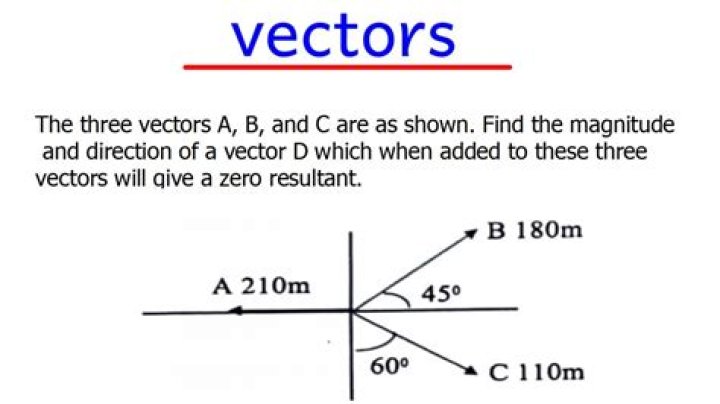 vectors

The three vectors A, B, and C are as shown. Find the magnitude and direction of a vector D which when added to these three vectors will give a zero resultant.

B 180m

A 210m

45°

60°

C 110m